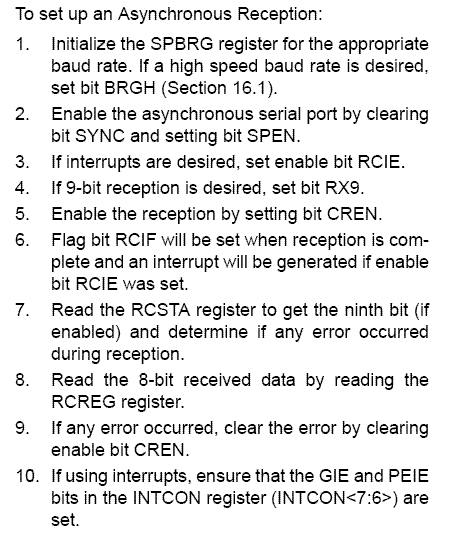 To set up an Asynchronous Reception:

1. Initialize the SPBRG register for the appropriate baud rate. If a high speed baud rate is desired, set bit BRGH (Section 16.1).
2. Enable the asynchronous serial port by clearing bit SYNC and setting bit SPEN.
3. If interrupts are desired, set enable bit RCIE.
4. If 9-bit reception is desired, set bit RX9.
5. Enable the reception by setting bit CREN.
6. Flag bit RCIF will be set when reception is complete and an interrupt will be generated if enable bit RCIE was set.
7. Read the RCSTA register to get the ninth bit (if enabled) and determine if any error occurred during reception.
8. Read the 8-bit received data by reading the RCREG register.
9. If any error occurred, clear the error by clearing enable bit CREN.
10. If using interrupts, ensure that the GIE and PEIE bits in the INTCON register (INTCON<7:6>) are set.